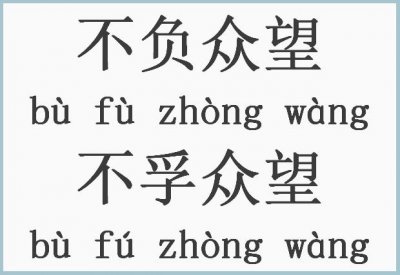 不负众望

bù fù zhòng wàng

不孚众望

bù fú zhòng wàng